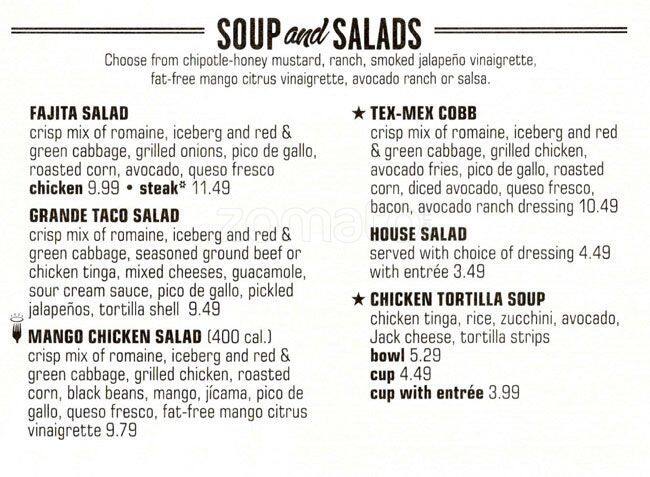 SOUP and SALADS

Choose from chipotle-honey mustard, ranch, smoked jalapeño vinaigrette, fat-free mango citrus vinaigrette, avocado ranch or salsa.

FAJITA SALAD
crisp mix of romaine, iceberg and red & green cabbage, grilled onions, pico de gallo, roasted corn, avocado, queso fresco
chicken 9.99 • steak* 11.49

GRANDE TACO SALAD
crisp mix of romaine, iceberg and red & green cabbage, seasoned ground beef or chicken tinga, mixed cheeses, guacamole, sour cream sauce, pico de gallo, pickled jalapeños, tortilla shell 9.49

MANGO CHICKEN SALAD (400 cal.)
crisp mix of romaine, iceberg and red & green cabbage, grilled chicken, roasted corn, black beans, mango, jícama, pico de gallo, queso fresco, fat-free mango citrus vinaigrette 9.79

★ TEX-MEX COBB
crisp mix of romaine, iceberg and red & green cabbage, grilled chicken, avocado fries, pico de gallo, roasted corn, diced avocado, queso fresco, bacon, avocado ranch dressing 10.49

HOUSE SALAD
served with choice of dressing 4.49
with entrée 3.49

★ CHICKEN TORTILLA SOUP
chicken tinga, rice, zucchini, avocado, Jack cheese, tortilla strips
bowl 5.29
cup 4.49
cup with entrée 3.99

zomato